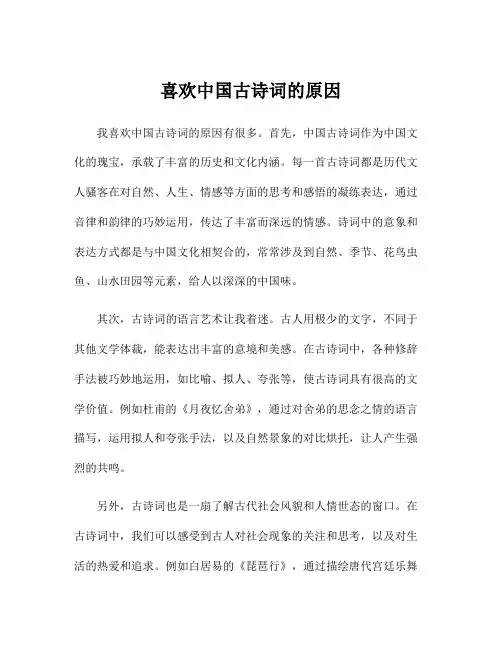 喜欢中国古诗词的原因

我喜欢中国古诗词的原因有很多。首先，中国古诗词作为中国文化的瑰宝，承载了丰富的历史和文化内涵。每一首古诗词都是历代文人骚客在对自然、人生、情感等方面的思考和感悟的凝练表达，通过音律和韵律的巧妙运用，传达了丰富而深远的情感。诗词中的意象和表达方式都是与中国文化相契合的，常常涉及到自然、季节、花鸟虫鱼、山水田园等元素，给人以深深的中国味。

其次，古诗词的语言艺术让我着迷。古人用极少的文字，不同于其他文学体裁，能表达出丰富的意境和美感。在古诗词中，各种修辞手法被巧妙地运用，如比喻、拟人、夸张等，使古诗词具有很高的文学价值。例如杜甫的《月夜忆舍弟》，通过对舍弟的思念之情的语言描写，运用拟人和夸张手法，以及自然景象的对比烘托，让人产生强烈的共鸣。

另外，古诗词也是一扇了解古代社会风貌和人情世态的窗口。在古诗词中，我们可以感受到古人对社会现象的关注和思考，以及对生活的热爱和追求。例如白居易的《琵琶行》，通过描绘唐代宫廷乐舞